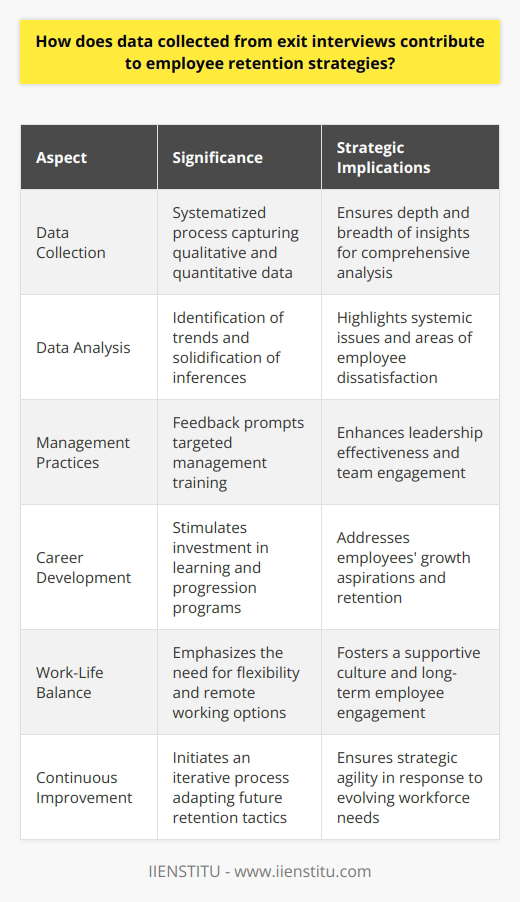 How does data collected from exit interviews contribute to employee retention strategies?

| Aspect | Significance | Strategic Implications |
|---|---|---|
| Data Collection | Systematized process capturing qualitative and quantitative data | Ensures depth and breadth of insights for comprehensive analysis |
| Data Analysis | Identification of trends and solidification of inferences | Highlights systemic issues and areas of employee dissatisfaction |
| Management Practices | Feedback prompts targeted management training | Enhances leadership effectiveness and team engagement |
| Career Development | Stimulates investment in learning and progression programs | Addresses employees' growth aspirations and retention |
| Work-Life Balance | Emphasizes the need for flexibility and remote working options | Fosters a supportive culture and long-term employee engagement |
| Continuous Improvement | Initiates an iterative process adapting future retention tactics | Ensures strategic agility in response to evolving workforce needs |

IIENSTITU - www.iienstitu.com